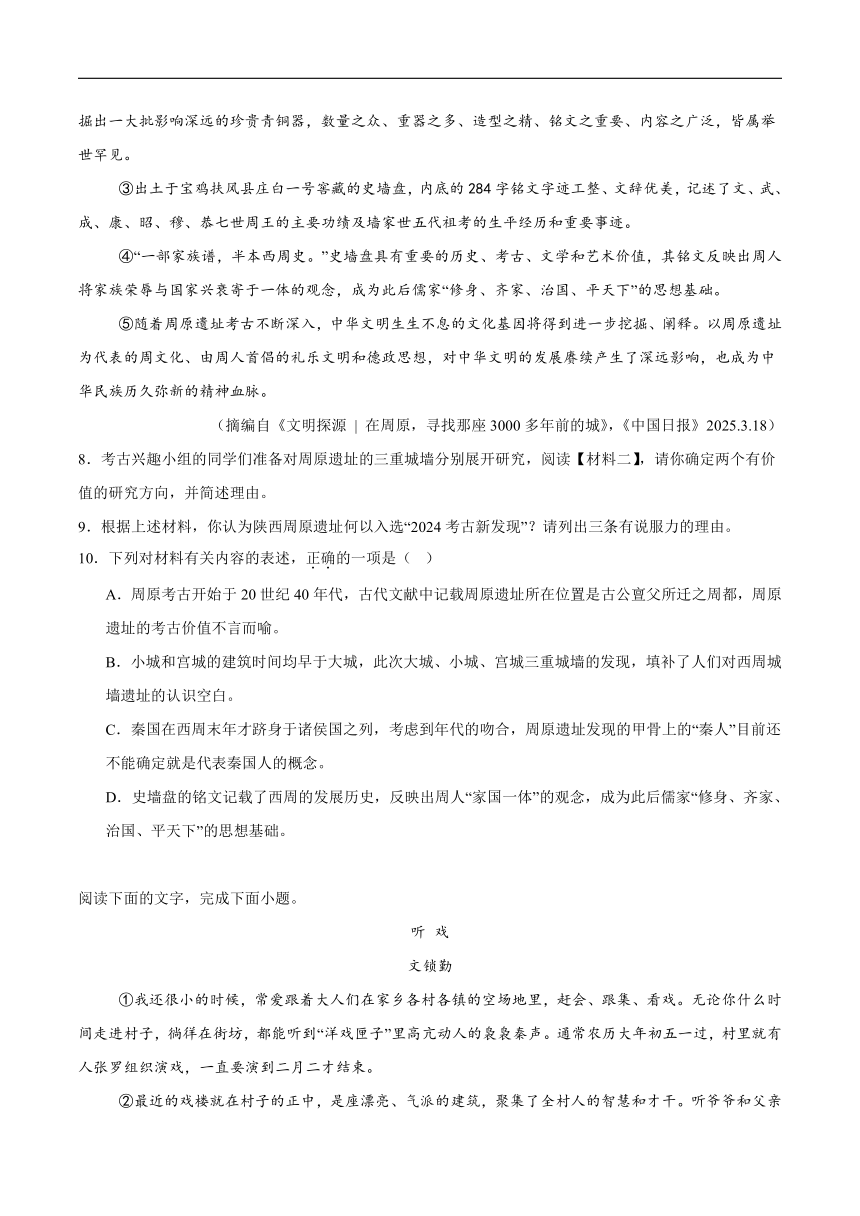 掘出一大批影响深远的珍贵青铜器，数量之众、重器之多、造型之精、铭文之重要、内容之广泛，皆属举世罕见。

③出土于宝鸡扶风县庄白一号窖藏的史墙盘，内底的284字铭文字迹工整、文辞优美，记述了文、武、成、康、昭、穆、恭七世周王的主要功绩及墙家世五代祖考的生平经历和重要事迹。

④“一部家族谱，半本西周史。”史墙盘具有重要的历史、考古、文学和艺术价值，其铭文反映出周人将家族荣辱与国家兴衰寄于一体的观念，成为此后儒家“修身、齐家、治国、平天下”的思想基础。

⑤随着周原遗址考古不断深入，中华文明生生不息的文化基因将得到进一步挖掘、阐释。以周原遗址为代表的周文化、由周人首倡的礼乐文明和德政思想，对中华文明的发展赓续产生了深远影响，也成为中华民族历久弥新的精神血脉。

（摘编自《文明探源 | 在周原，寻找那座3000多年前的城》，《中国日报》2025.3.18）

8．考古兴趣小组的同学们准备对周原遗址的三重城墙分别展开研究，阅读【材料二】，请你确定两个有价值的研究方向，并简述理由。

9．根据上述材料，你认为陕西周原遗址何以入选“2024考古新发现”？请列出三条有说服力的理由。

10．下列对材料有关内容的表述，正确的一项是（ ）

A．周原考古开始于20世纪40年代，古代文献中记载周原遗址所在位置是古公亶父所迁之周都，周原遗址的考古价值不言而喻。

B．小城和宫城的建筑时间均早于大城，此次大城、小城、宫城三重城墙的发现，填补了人们对西周城墙遗址的认识空白。

C．秦国在西周末年才跻身于诸侯国之列，考虑到年代的吻合，周原遗址发现的甲骨上的“秦人”目前还不能确定就是代表秦国人的概念。

D．史墙盘的铭文记载了西周的发展历史，反映出周人“家国一体”的观念，成为此后儒家“修身、齐家、治国、平天下”的思想基础。

阅读下面的文字，完成下面小题。

听 戏

文锁勤

①我还很小的时候，常爱跟着大人们在家乡各村各镇的空场地里，赶会、跟集、看戏。无论你什么时间走进村子，徜徉在街坊，都能听到“洋戏匣子”里高亢动人的袅袅秦声。通常农历大年初五一过，村里就有人张罗组织演戏，一直要演到二月二才结束。

②最近的戏楼就在村子的正中，是座漂亮、气派的建筑，聚集了全村人的智慧和才干。听爷爷和父亲